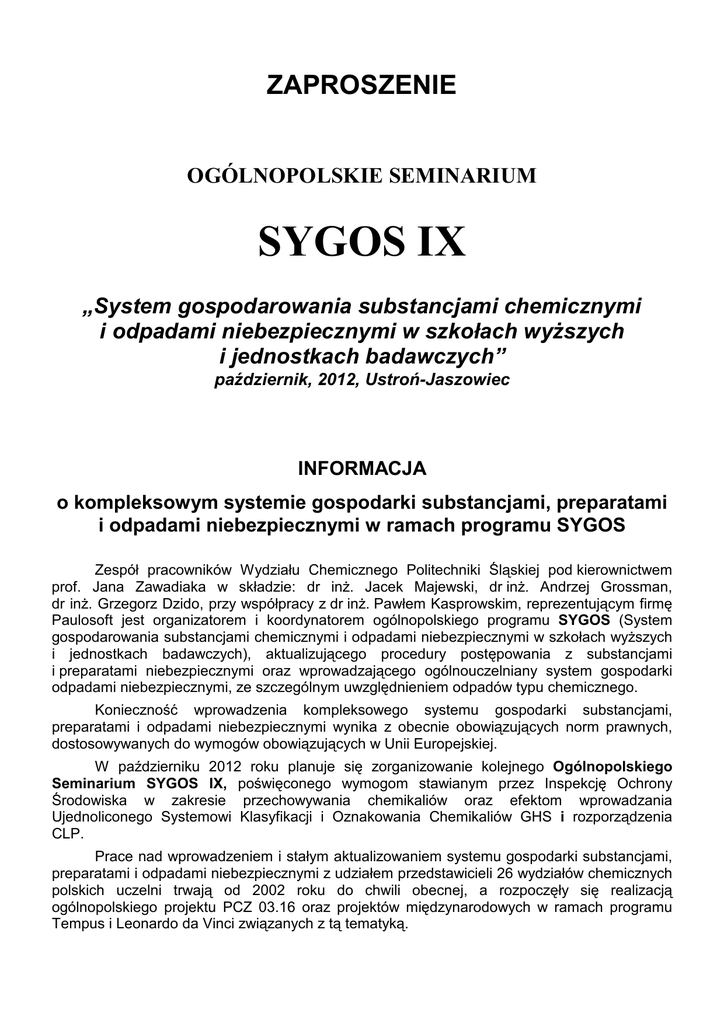 ZAPROSZENIE

OGÓLNOPOLSKIE SEMINARIUM

SYGOS IX

„System gospodarowania substancjami chemicznymi i odpadami niebezpiecznymi w szkołach wyższych i jednostkach badawczych”
październik, 2012, Ustroń-Jaszowiec

INFORMACJA

o kompleksowym systemie gospodarki substancjami, preparatami i odpadami niebezpiecznymi w ramach programu SYGOS

Zespół pracowników Wydziału Chemicznego Politechniki Śląskiej pod kierownictwem prof. Jana Zawadiaka w składzie: dr inż. Jacek Majewski, dr inż. Andrzej Grossman, dr inż. Grzegorz Dzido, przy współpracy z dr inż. Pawłem Kasprowskim, reprezentującym firmę Paulosoft jest organizatorem i koordynatorem ogólnopolskiego programu SYGOS (System gospodarowania substancjami chemicznymi i odpadami niebezpiecznymi w szkołach wyższych i jednostkach badawczych), aktualizującego procedury postępowania z substancjami i preparatami niebezpiecznymi oraz wprowadzającego ogólnouczelniany system gospodarki odpadami niebezpiecznymi, ze szczególnym uwzględnieniem odpadów typu chemicznego.

Konieczność wprowadzenia kompleksowego systemu gospodarki substancjami, preparatami i odpadami niebezpiecznymi wynika z obecnie obowiązujących norm prawnych, dostosowywanych do wymogów obowiązujących w Unii Europejskiej.

W październiku 2012 roku planuje się zorganizowanie kolejnego Ogólnopolskiego Seminarium SYGOS IX, poświęconego wymogom stawianym przez Inspekcję Ochrony Środowiska w zakresie przechowywania chemikaliów oraz efektom wprowadzania Ujednoliconego Systemowi Klasyfikacji i Oznakowania Chemikaliów GHS i rozporządzenia CLP.

Prace nad wprowadzeniem i stałym aktualizowaniem systemu gospodarki substancjami, preparatami i odpadami niebezpiecznymi z udziałem przedstawicieli 26 wydziałów chemicznych polskich uczelni trwają od 2002 roku do chwili obecnej, a rozpoczęły się realizacją ogólnopolskiego projektu PCZ 03.16 oraz projektów międzynarodowych w ramach programu Tempus i Leonardo da Vinci związanych z tą tematyką.